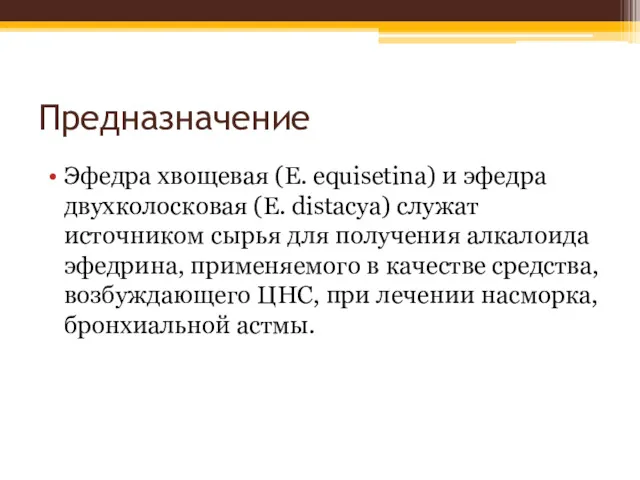 Предназначение

• Эфедра хвощевая (E. equisetina) и эфедра двухколосковая (E. distacya) служат источником сырья для получения алкалоида эфедрина, применяемого в качестве средства, возбуждающего ЦНС, при лечении насморка, бронхиальной астмы.